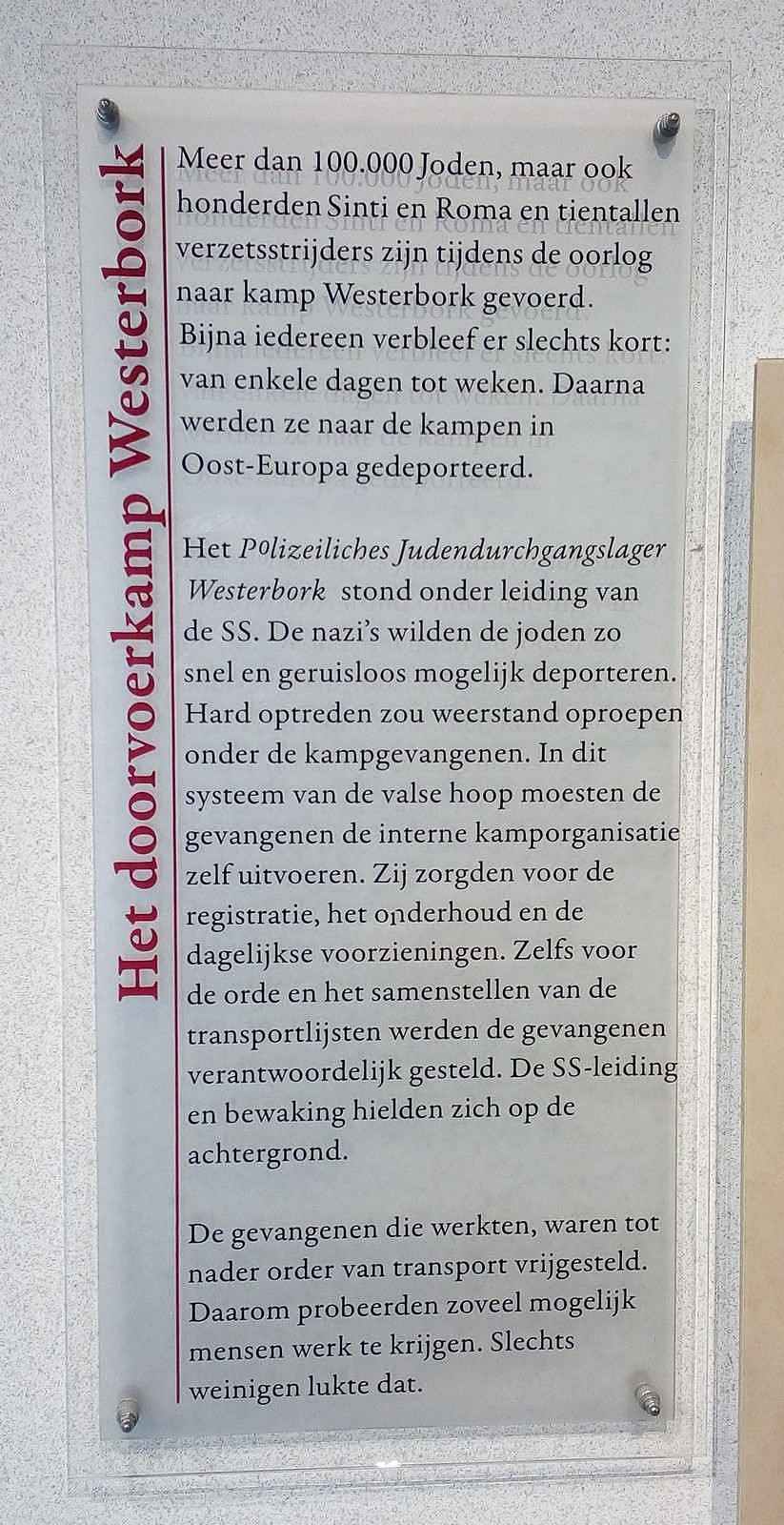 Het doorvoerkamp Westerbork

Meer dan 100.000 Joden, maar ook honderden Sinti en Roma en tientallen verzetsstrijders zijn tijdens de oorlog naar kamp Westerbork gevoerd. Bijna iedereen verbleef er slechts kort: van enkele dagen tot weken. Daarna werden ze naar de kampen in Oost-Europa gedeporteerd.

Het Polizeiliches Judendurchgangslager Westerbork stond onder leiding van de SS. De nazi's wilden de joden zo snel en geruisloos mogelijk deporteren. Hard optreden zou weerstand oproepen onder de kampgevangenen. In dit systeem van de valse hoop moesten de gevangenen de interne kamporganisatie zelf uitvoeren. Zij zorgden voor de registratie, het onderhoud en de dagelijkse voorzieningen. Zelfs voor de orde en het samenstellen van de transportlijsten werden de gevangenen verantwoordelijk gesteld. De SS-leiding en bewaking hielden zich op de achtergrond.

De gevangenen die werkten, waren tot nader order van transport vrijgesteld. Daarom probeerden zoveel mogelijk mensen werk te krijgen. Slechts weinigen lukte dat.